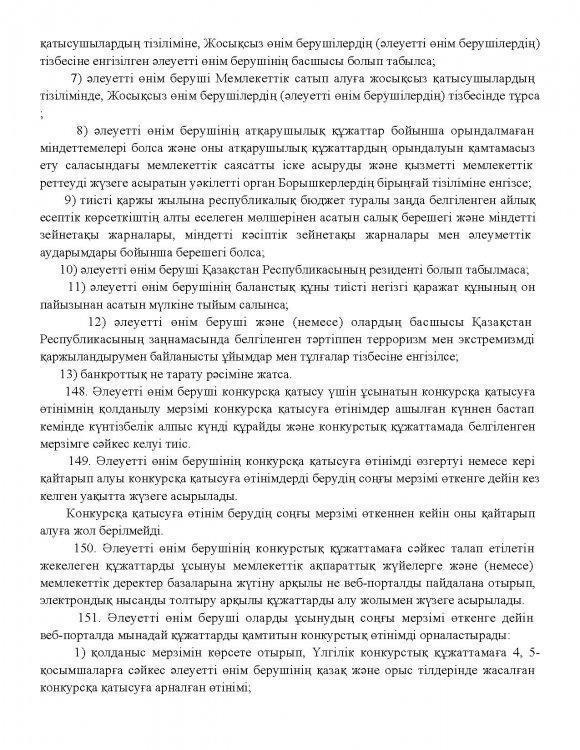 қатысушылардың тізіліміне, Жосықсыз өнім берушілердің (әлеуетті өнім берушілердің) тізбесіне енгізілген әлеуетті өнім берушінің басшысы болып табылса;

7) әлеуетті өнім беруші Мемлекеттік сатып алуға жосықсыз қатысушылардың тізілімінде, Жосықсыз өнім берушілердің (әлеуетті өнім берушілердің) тізбесінде тұрса ;

8) әлеуетті өнім берушінің атқарушылық құжаттар бойынша орындалмаған міндеттемелері болса және оны атқарушылық құжаттардың орындалуын қамтамасыз ету саласындағы мемлекеттік саясатты іске асыруды және қызметті мемлекеттік реттеуді жүзеге асыратын уәкілетті орган Борышкерлердің бірыңғай тізіліміне енгізсе;

9) тиісті қаржы жылына республикалық бюджет туралы заңда белгіленген айлық есептік көрсеткіштің алты еселеген мөлшерінен асатын салық берешегі және міндетті зейнетақы жарналары, міндетті кәсіптік зейнетақы жарналары мен әлеуметтік аударымдары бойынша берешегі болса;

10) әлеуетті өнім беруші Қазақстан Республикасының резиденті болып табылмаса;

11) әлеуетті өнім берушінің баланстық құны тиісті негізгі қаражат құнының он пайызынан асатын мүлкіне тыйым салынса;

12) әлеуетті өнім беруші және (немесе) олардың басшысы Қазақстан Республикасының заңнамасында белгіленген тәртіппен терроризм мен экстремизмді қаржыландырумен байланысты ұйымдар мен тұлғалар тізбесіне енгізілсе;

13) банкроттық не тарату рәсіміне жатса.

148. Әлеуетті өнім беруші конкурсқа қатысу үшін ұсынатын конкурсқа қатысуға өтінімнің қолданылу мерзімі конкурсқа қатысуға өтінімдер ашылған күннен бастап кемінде күнтізбелік алпыс күнді құрайды және конкурстық құжаттамада белгіленген мерзімге сәйкес келуі тиіс.

149. Әлеуетті өнім берушінің конкурсқа қатысуға өтінімді өзгертуі немесе кері қайтарып алуы конкурсқа қатысуға өтінімдерді берудің соңғы мерзімі өткенге дейін кез келген уақытта жүзеге асырылады.

Конкурсқа қатысуға өтінім берудің соңғы мерзімі өткеннен кейін оны қайтарып алуға жол берілмейді.

150. Әлеуетті өнім берушінің конкурстық құжаттамаға сәйкес талап етілетін жекелеген құжаттарды ұсынуы мемлекеттік ақпараттық жүйелерге және (немесе) мемлекеттік деректер базаларына жүгіну арқылы не веб-порталды пайдалана отырып, электрондық нысанды толтыру арқылы құжаттарды алу жолымен жүзеге асырылады.

151. Әлеуетті өнім беруші оларды ұсынудың соңғы мерзімі өткенге дейін веб-порталда мынадай құжаттарды қамтитын конкурстық өтінімді орналастырады:

1) қолданыс мерзімін көрсете отырып, Үлгілік конкурстық құжаттамаға 4, 5-қосымшаларға сәйкес әлеуетті өнім берушінің қазақ және орыс тілдерінде жасалған конкурсқа қатысуға арналған өтінімі;